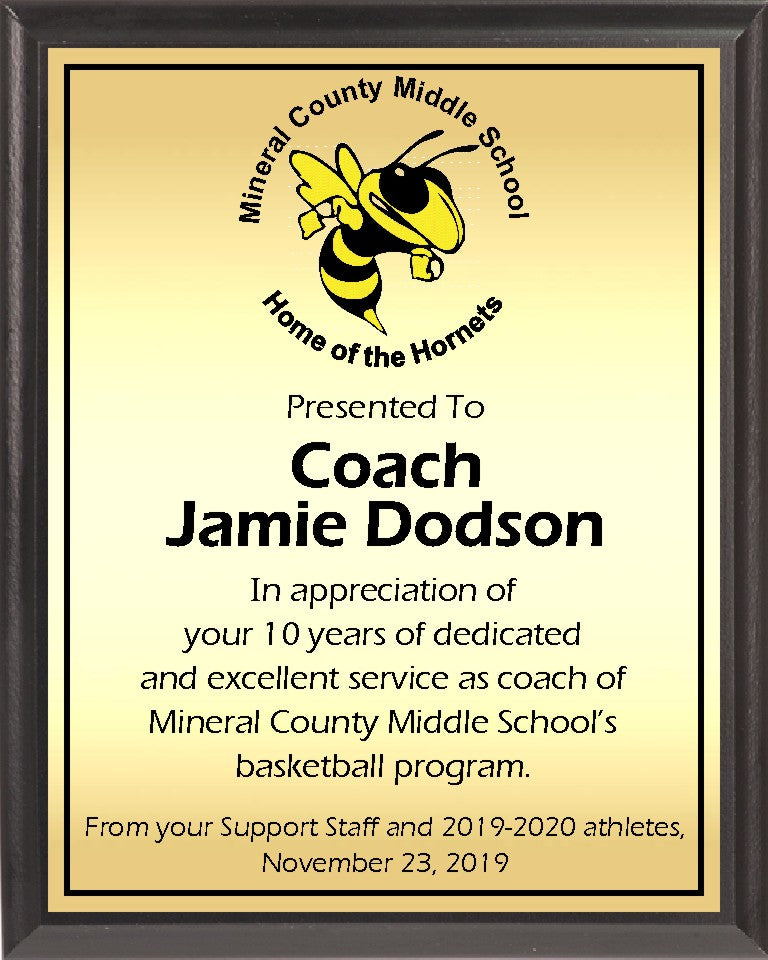 Mineral County Middle School

Home of the Hornets

Presented To

Coach
Jamie Dodson

In appreciation of your 10 years of dedicated and excellent service as coach of Mineral County Middle School's basketball program.

From your Support Staff and 2019-2020 athletes,
November 23, 2019